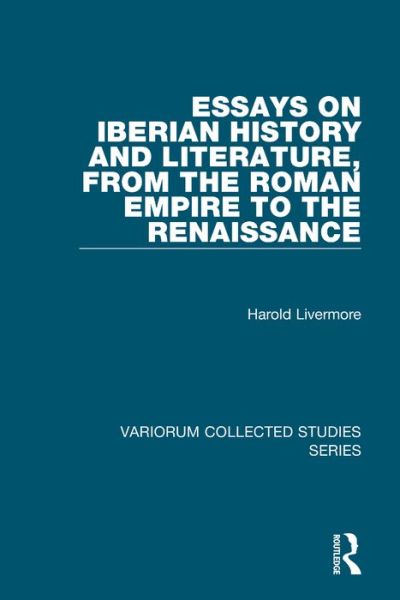 ESSAYS ON IBERIAN HISTORY AND LITERATURE, FROM THE ROMAN EMPIRE TO THE RENAISSANCE

Harold Livermore

VARIORUM COLLECTED STUDIES SERIES

ROUTLEDGE